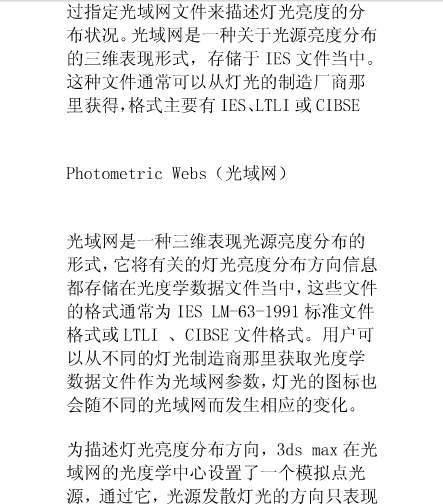 过指定光域网文件来描述灯光亮度的分布状况。光域网是一种关于光源亮度分布的三维表现形式，存储于 IES 文件当中。这种文件通常可以从灯光的制造厂商那里获得，格式主要有 IES、LTLI 或 CIBSE

Photometric Webs（光域网）

光域网是一种三维表现光源亮度分布的形式，它将有关的灯光亮度分布方向信息都存储在光度学数据文件当中，这些文件的格式通常为 IES LM-63-1991 标准文件格式或 LTLI 、CIBSE 文件格式。用户可以从不同的灯光制造商那里获取光度学数据文件作为光域网参数，灯光的图标也会随不同的光域网而发生相应的变化。

为描述灯光亮度分布方向，3ds max 在光域网的光度学中心设置了一个模拟点光源，通过它，光源发散灯光的方向只表现